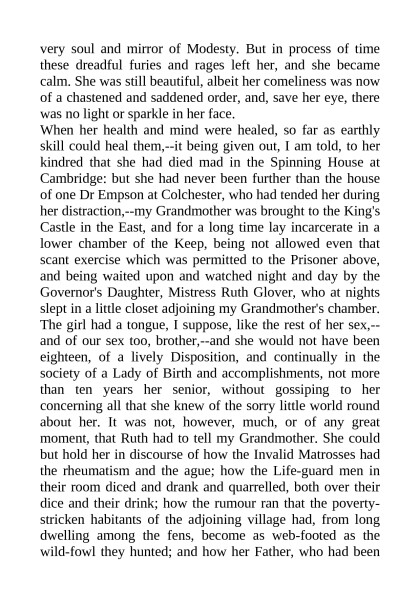 very soul and mirror of Modesty. But in process of time these dreadful furies and rages left her, and she became calm. She was still beautiful, albeit her comeliness was now of a chastened and saddened order, and, save her eye, there was no light or sparkle in her face.
When her health and mind were healed, so far as earthly skill could heal them,--it being given out, I am told, to her kindred that she had died mad in the Spinning House at Cambridge: but she had never been further than the house of one Dr Empson at Colchester, who had tended her during her distraction,--my Grandmother was brought to the King's Castle in the East, and for a long time lay incarcerate in a lower chamber of the Keep, being not allowed even that scant exercise which was permitted to the Prisoner above, and being waited upon and watched night and day by the Governor's Daughter, Mistress Ruth Glover, who at nights slept in a little closet adjoining my Grandmother's chamber. The girl had a tongue, I suppose, like the rest of her sex,--and of our sex too, brother,--and she would not have been eighteen, of a lively Disposition, and continually in the society of a Lady of Birth and accomplishments, not more than ten years her senior, without gossiping to her concerning all that she knew of the sorry little world round about her. It was not, however, much, or of any great moment, that Ruth had to tell my Grandmother. She could but hold her in discourse of how the Invalid Matrosses had the rheumatism and the ague; how the Life-guard men in their room diced and drank and quarrelled, both over their dice and their drink; how the rumour ran that the poverty-stricken habitants of the adjoining village had, from long dwelling among the fens, become as web-footed as the wild-fowl they hunted; and how her Father, who had been